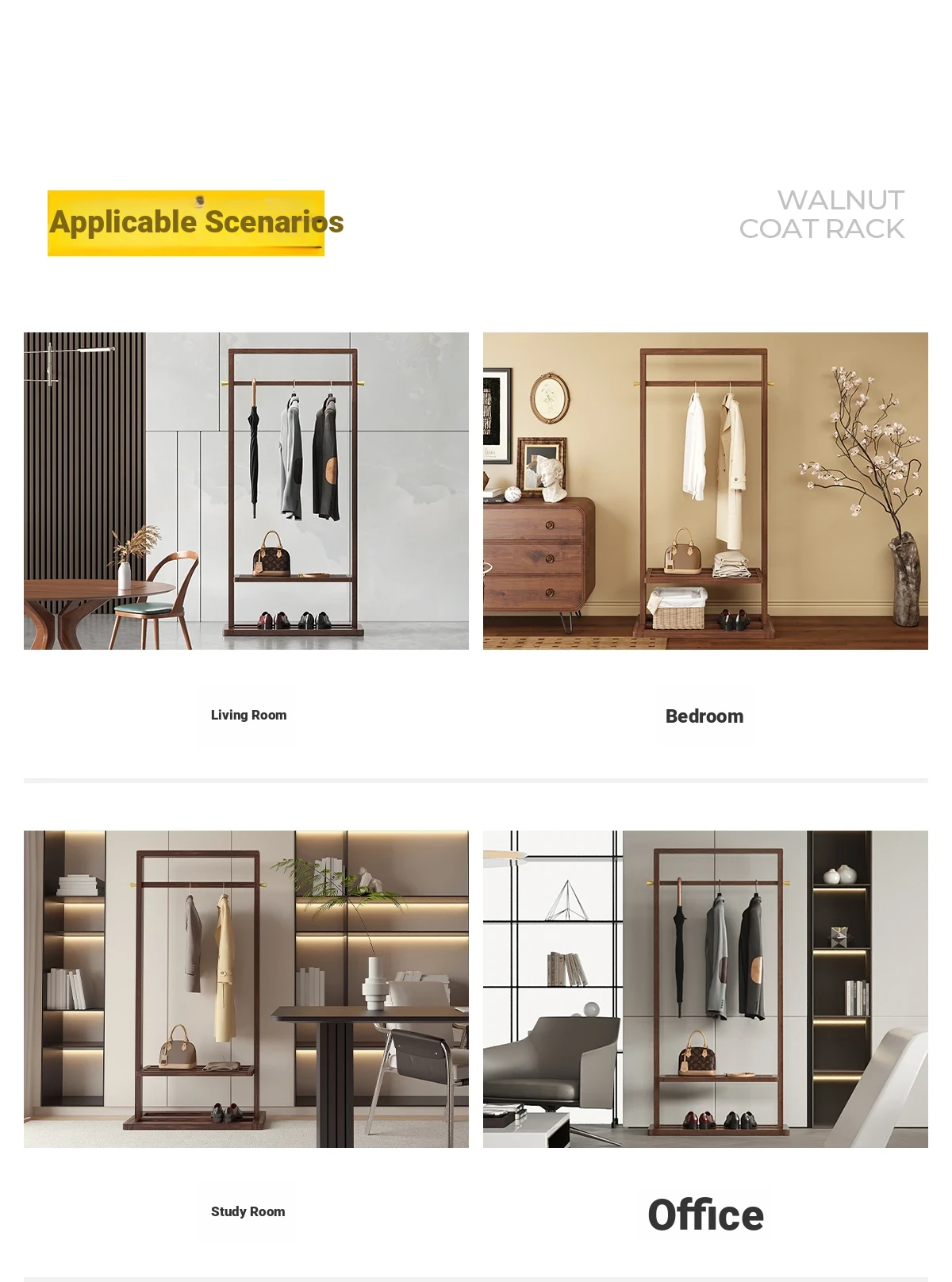 Applicable Scenarios

WALNUT
COAT RACK

Living Room

Bedroom

Study Room

Office